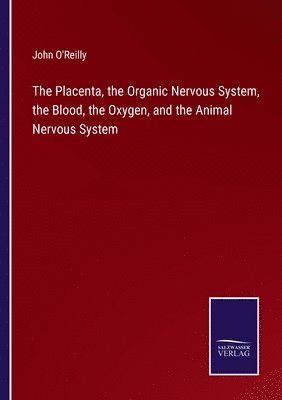 John O'Reilly

The Placenta, the Organic Nervous System, the Blood, the Oxygen, and the Animal Nervous System

SALZWASSER
VERLAG